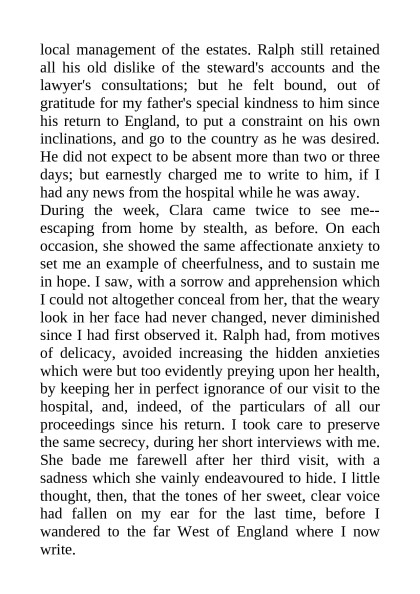 local management of the estates. Ralph still retained all his old dislike of the steward's accounts and the lawyer's consultations; but he felt bound, out of gratitude for my father's special kindness to him since his return to England, to put a constraint on his own inclinations, and go to the country as he was desired. He did not expect to be absent more than two or three days; but earnestly charged me to write to him, if I had any news from the hospital while he was away.
During the week, Clara came twice to see me--escaping from home by stealth, as before. On each occasion, she showed the same affectionate anxiety to set me an example of cheerfulness, and to sustain me in hope. I saw, with a sorrow and apprehension which I could not altogether conceal from her, that the weary look in her face had never changed, never diminished since I had first observed it. Ralph had, from motives of delicacy, avoided increasing the hidden anxieties which were but too evidently preying upon her health, by keeping her in perfect ignorance of our visit to the hospital, and, indeed, of the particulars of all our proceedings since his return. I took care to preserve the same secrecy, during her short interviews with me. She bade me farewell after her third visit, with a sadness which she vainly endeavoured to hide. I little thought, then, that the tones of her sweet, clear voice had fallen on my ear for the last time, before I wandered to the far West of England where I now write.